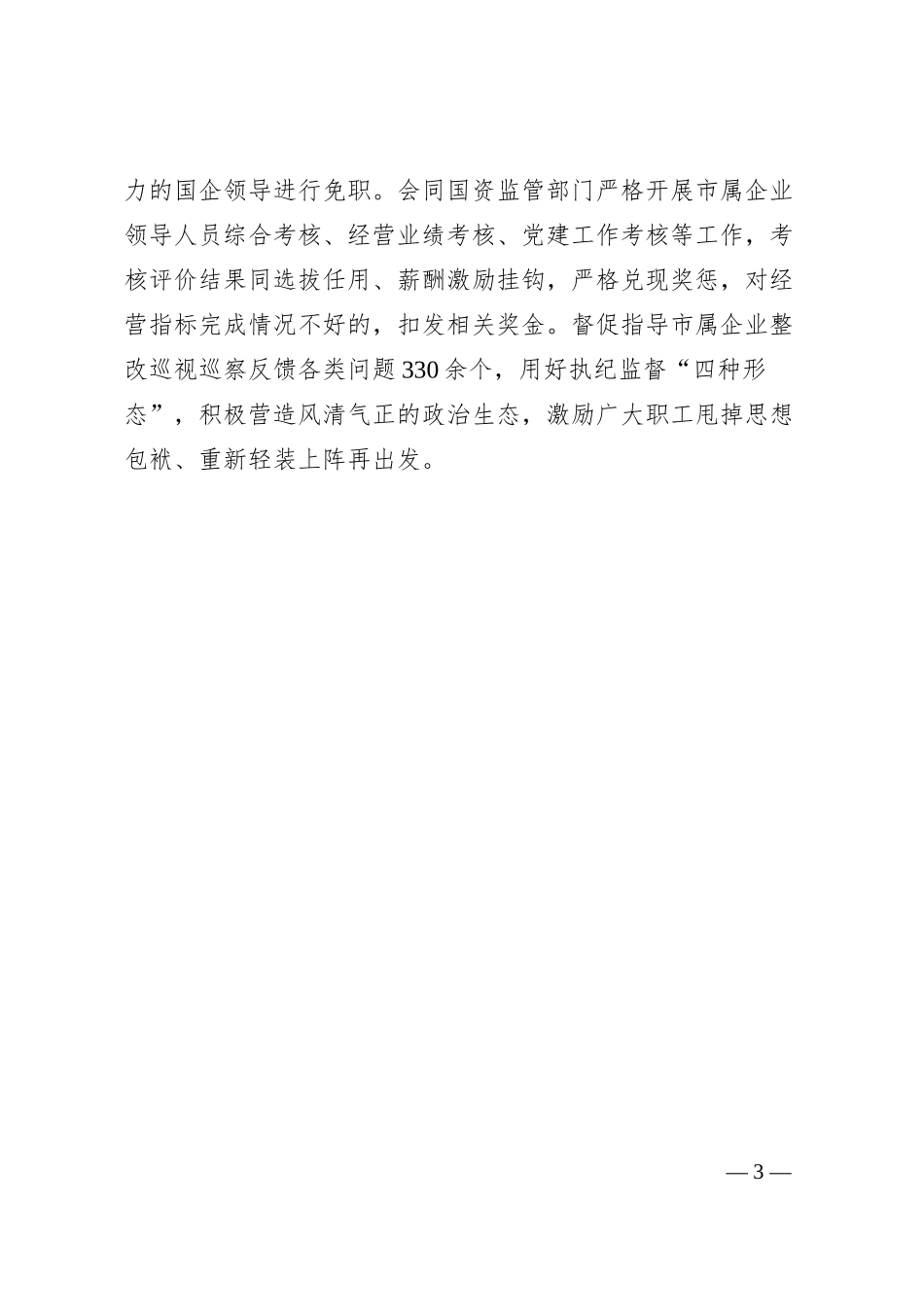 力的国企领导进行免职。会同国资监管部门严格开展市属企业领导人员综合考核、经营业绩考核、党建工作考核等工作，考核评价结果同选拔任用、薪酬激励挂钩，严格兑现奖惩，对经营指标完成情况不好的，扣发相关奖金。督促指导市属企业整改巡视巡察反馈各类问题330余个，用好执纪监督“四种形态”，积极营造风清气正的政治生态，激励广大职工甩掉思想包袱、重新轻装上阵再出发。

— 3 —